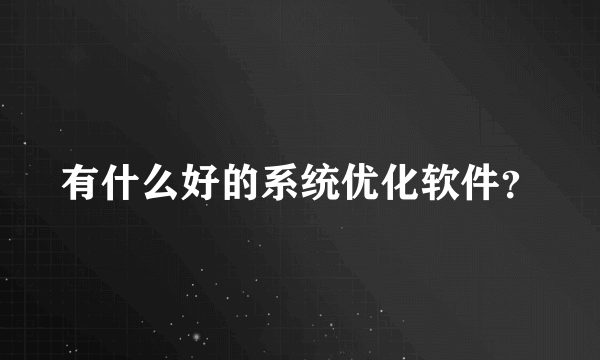 有什么好的系统优化软件?